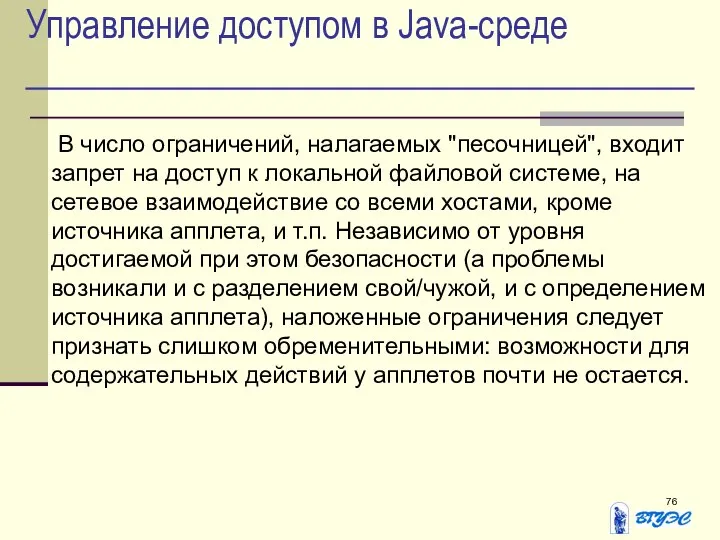 Управление доступом в Java-среде

В число ограничений, налагаемых "песочницей", входит запрет на доступ к локальной файловой системе, на сетевое взаимодействие со всеми хостами, кроме источника апплета, и т.п. Независимо от уровня достигаемой при этом безопасности (а проблемы возникали и с разделением свой/чужой, и с определением источника апплета), наложенные ограничения следует признать слишком обременительными: возможности для содержательных действий у апплетов почти не остается.

76

ВГУЭС